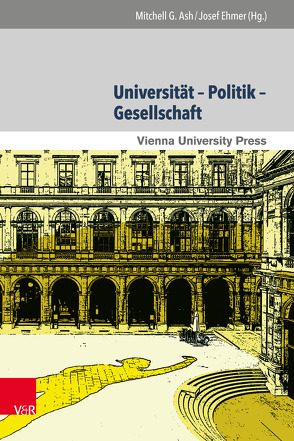 Mitchell G. Ash / Josef Ehmer (Hg.)

Universität – Politik – Gesellschaft

Vienna University Press

V&R